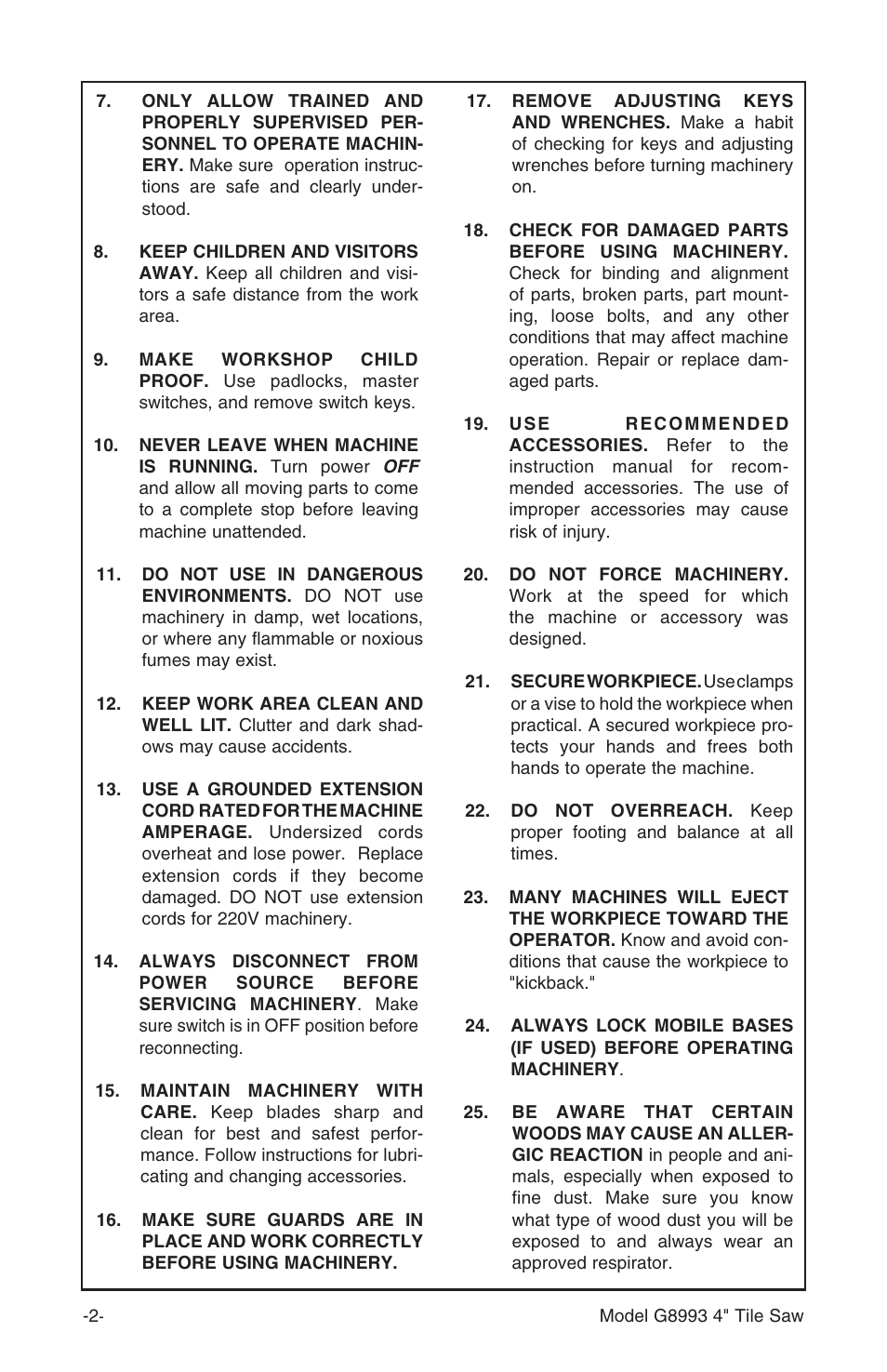 7. ONLY ALLOW TRAINED AND PROPERLY SUPERVISED PERSONNEL TO OPERATE MACHINERY. Make sure operation instructions are safe and clearly understood.

8. KEEP CHILDREN AND VISITORS AWAY. Keep all children and visitors a safe distance from the work area.

9. MAKE WORKSHOP CHILD PROOF. Use padlocks, master switches, and remove switch keys.

10. NEVER LEAVE WHEN MACHINE IS RUNNING. Turn power OFF and allow all moving parts to come to a complete stop before leaving machine unattended.

11. DO NOT USE IN DANGEROUS ENVIRONMENTS. DO NOT use machinery in damp, wet locations, or where any flammable or noxious fumes may exist.

12. KEEP WORK AREA CLEAN AND WELL LIT. Clutter and dark shadows may cause accidents.

13. USE A GROUNDED EXTENSION CORD RATED FOR THE MACHINE AMPERAGE. Undersized cords overheat and lose power. Replace extension cords if they become damaged. DO NOT use extension cords for 220V machinery.

14. ALWAYS DISCONNECT FROM POWER SOURCE BEFORE SERVICING MACHINERY. Make sure switch is in OFF position before reconnecting.

15. MAINTAIN MACHINERY WITH CARE. Keep blades sharp and clean for best and safest performance. Follow instructions for lubricating and changing accessories.

16. MAKE SURE GUARDS ARE IN PLACE AND WORK CORRECTLY BEFORE USING MACHINERY.

17. REMOVE ADJUSTING KEYS AND WRENCHES. Make a habit of checking for keys and adjusting wrenches before turning machinery on.

18. CHECK FOR DAMAGED PARTS BEFORE USING MACHINERY. Check for binding and alignment of parts, broken parts, part mounting, loose bolts, and any other conditions that may affect machine operation. Repair or replace damaged parts.

19. USE RECOMMENDED ACCESSORIES. Refer to the instruction manual for recommended accessories. The use of improper accessories may cause risk of injury.

20. DO NOT FORCE MACHINERY. Work at the speed for which the machine or accessory was designed.

21. SECURE WORKPIECE. Use clamps or a vise to hold the workpiece when practical. A secured workpiece protects your hands and frees both hands to operate the machine.

22. DO NOT OVERREACH. Keep proper footing and balance at all times.

23. MANY MACHINES WILL EJECT THE WORKPIECE TOWARD THE OPERATOR. Know and avoid conditions that cause the workpiece to "kickback."

24. ALWAYS LOCK MOBILE BASES (IF USED) BEFORE OPERATING MACHINERY.

25. BE AWARE THAT CERTAIN WOODS MAY CAUSE AN ALLERGIC REACTION in people and animals, especially when exposed to fine dust. Make sure you know what type of wood dust you will be exposed to and always wear an approved respirator.

-2-

Model G8993 4" Tile Saw